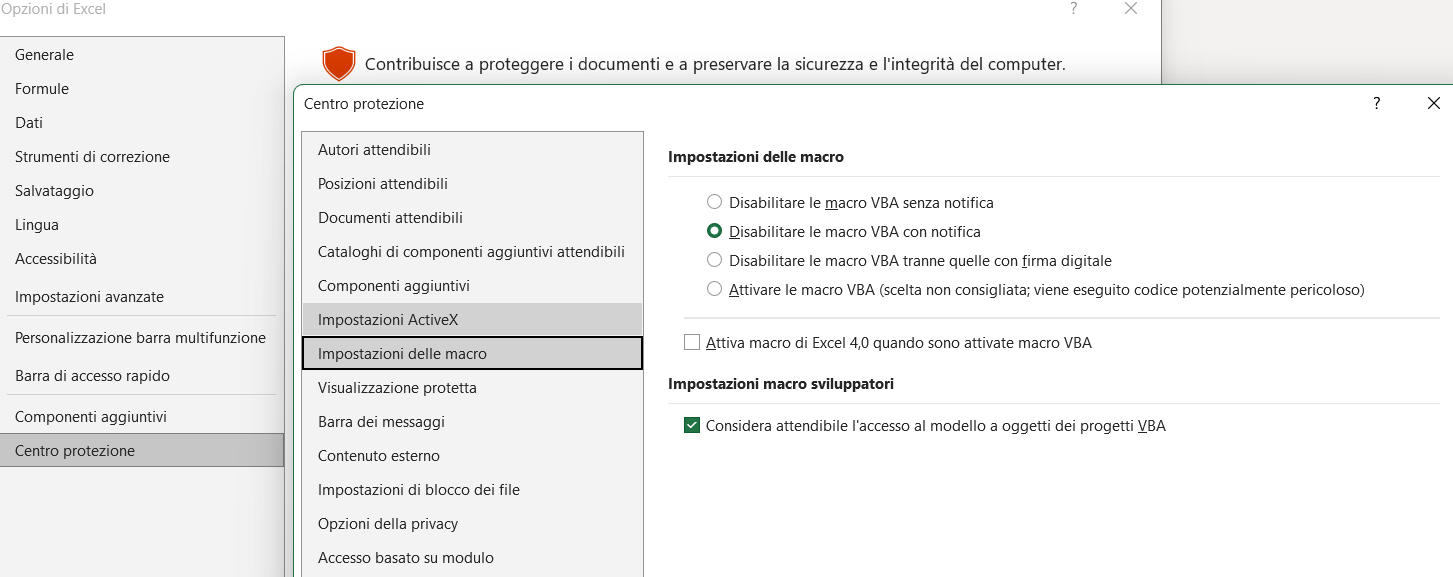 Opzioni di Excel

?

Generale
Formule
Dati
Strumenti di correzione
Salvataggio
Lingua
Accessibilità
Impostazioni avanzate
Personalizzazione barra multifunzione
Barra di accesso rapido
Componenti aggiuntivi
Centro protezione

Contribuisce a proteggere i documenti e a preservare la sicurezza e l'integrità del computer.

Centro protezione

?

Autori attendibili
Posizioni attendibili
Documenti attendibili
Cataloghi di componenti aggiuntivi attendibili
Componenti aggiuntivi
Impostazioni ActiveX
Impostazioni delle macro
Visualizzazione protetta
Barra dei messaggi
Contenuto esterno
Impostazioni di blocco dei file
Opzioni della privacy
Accesso basato su modulo

Impostazioni delle macro

Disabilitare le macro VBA senza notifica
Disabilitare le macro VBA con notifica
Disabilitare le macro VBA tranne quelle con firma digitale
Attivare le macro VBA (scelta non consigliata; viene eseguito codice potenzialmente pericoloso)

Attiva macro di Excel 4,0 quando sono attivate macro VBA

Impostazioni macro sviluppatori

Considera attendibile l'accesso al modello a oggetti dei progetti VBA